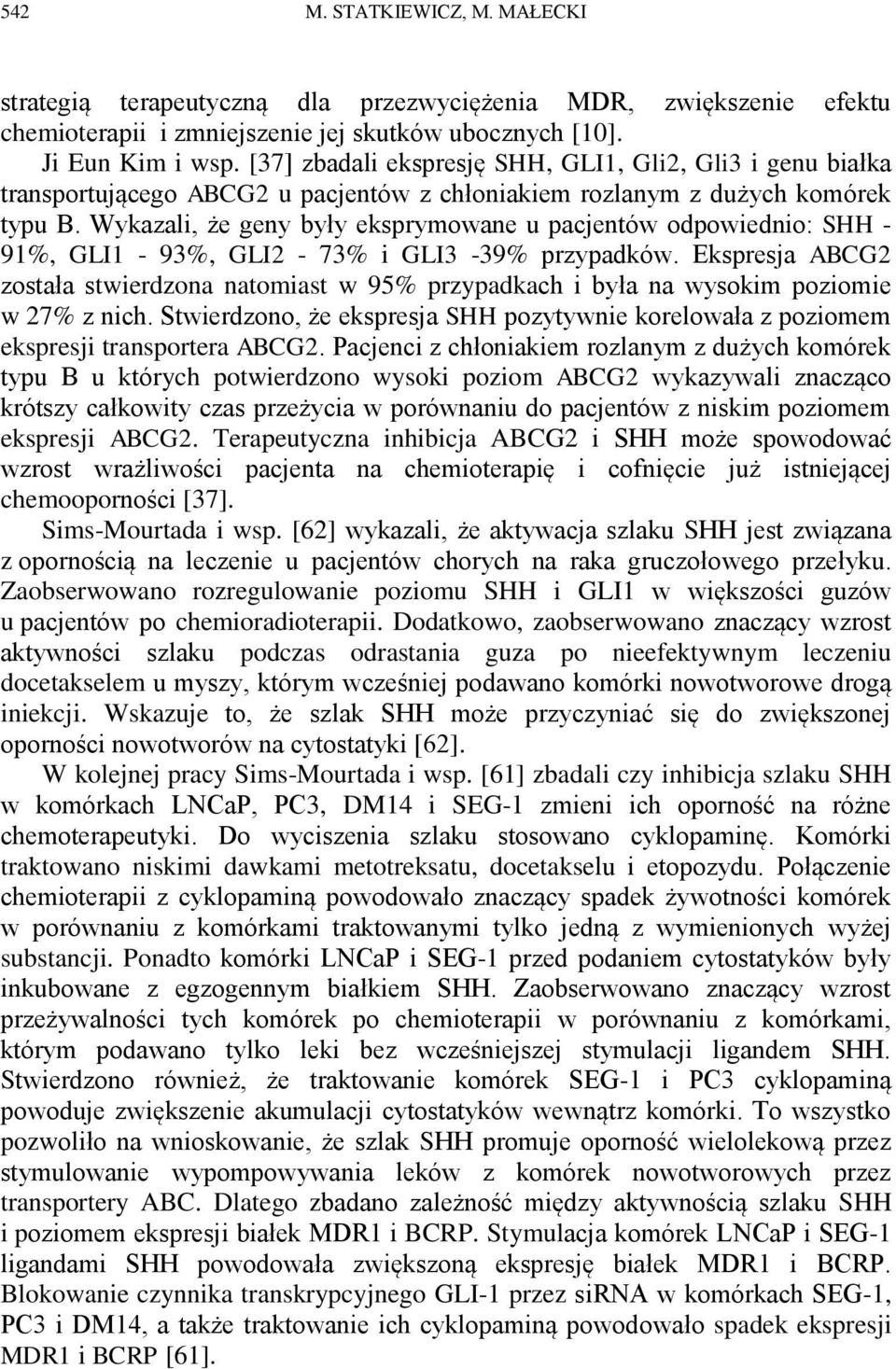 542 M. STATKIEWICZ, M. MAŁECKI

strategią terapeutyczną dla przezwyciężenia MDR, zwiększenie efektu chemioterapii i zmniejszenie jej skutków ubocznych [10].

Ji Eun Kim i wsp. [37] zbadali ekspresję SHH, GLI1, Gli2, Gli3 i genu białka transportującego ABCG2 u pacjentów z chłoniakiem rozlanym z dużych komórek typu B. Wykazali, że geny były eksprymowane u pacjentów odpowiednio: SHH - 91%, GLI1 - 93%, GLI2 - 73% i GLI3 -39% przypadków. Ekspresja ABCG2 została stwierdzona natomiast w 95% przypadkach i była na wysokim poziomie w 27% z nich. Stwierdzono, że ekspresja SHH pozytywnie korelowała z poziomem ekspresji transportera ABCG2. Pacjenci z chłoniakiem rozlanym z dużych komórek typu B u których potwierdzono wysoki poziom ABCG2 wykazywali znacząco krótszy całkowity czas przeżycia w porównaniu do pacjentów z niskim poziomem ekspresji ABCG2. Terapeutyczna inhibicja ABCG2 i SHH może spowodować wzrost wrażliwości pacjenta na chemioterapię i cofnięcie już istniejącej chemooporności [37].

Sims-Mourtada i wsp. [62] wykazali, że aktywacja szlaku SHH jest związana z opornością na leczenie u pacjentów chorych na raka gruczołowego przełyku. Zaobserwowano rozregulowanie poziomu SHH i GLI1 w większości guzów u pacjentów po chemioradioterapii. Dodatkowo, zaobserwowano znaczący wzrost aktywności szlaku podczas odrastania guza po nieefektywnym leczeniu docetakselem u myszy, którym wcześniej podawano komórki nowotworowe drogą iniekcji. Wskazuje to, że szlak SHH może przyczyniać się do zwiększonej oporności nowotworów na cytostatyki [62].

W kolejnej pracy Sims-Mourtada i wsp. [61] zbadali czy inhibicja szlaku SHH w komórkach LNCaP, PC3, DM14 i SEG-1 zmieni ich oporność na różne chemoterapeutyki. Do wyciszenia szlaku stosowano cyklopaminę. Komórki traktowano niskimi dawkami metotreksatu, docetakselu i etopozydu. Połączenie chemioterapii z cyklopaminą powodowało znaczący spadek żywotności komórek w porównaniu z komórkami traktowanymi tylko jedną z wymienionych wyżej substancji. Ponadto komórki LNCaP i SEG-1 przed podaniem cytostatyków były inkubowane z egzogennym białkiem SHH. Zaobserwowano znaczący wzrost przeżywalności tych komórek po chemioterapii w porównaniu z komórkami, którym podawano tylko leki bez wcześniejszej stymulacji ligandem SHH. Stwierdzono również, że traktowanie komórek SEG-1 i PC3 cyklopaminą powoduje zwiększenie akumulacji cytostatyków wewnątrz komórki. To wszystko pozwoliło na wnioskowanie, że szlak SHH promuje oporność wielolekową przez stymulowanie wypompowywania leków z komórek nowotworowych przez transportery ABC. Dlatego zbadano zależność między aktywnością szlaku SHH i poziomem ekspresji białek MDR1 i BCRP. Stymulacja komórek LNCaP i SEG-1 ligandami SHH powodowała zwiększoną ekspresję białek MDR1 i BCRP. Blokowanie czynnika transkrypcyjnego GLI-1 przez siRNA w komórkach SEG-1, PC3 i DM14, a także traktowanie ich cyklopaminą powodowało spadek ekspresji MDR1 i BCRP [61].